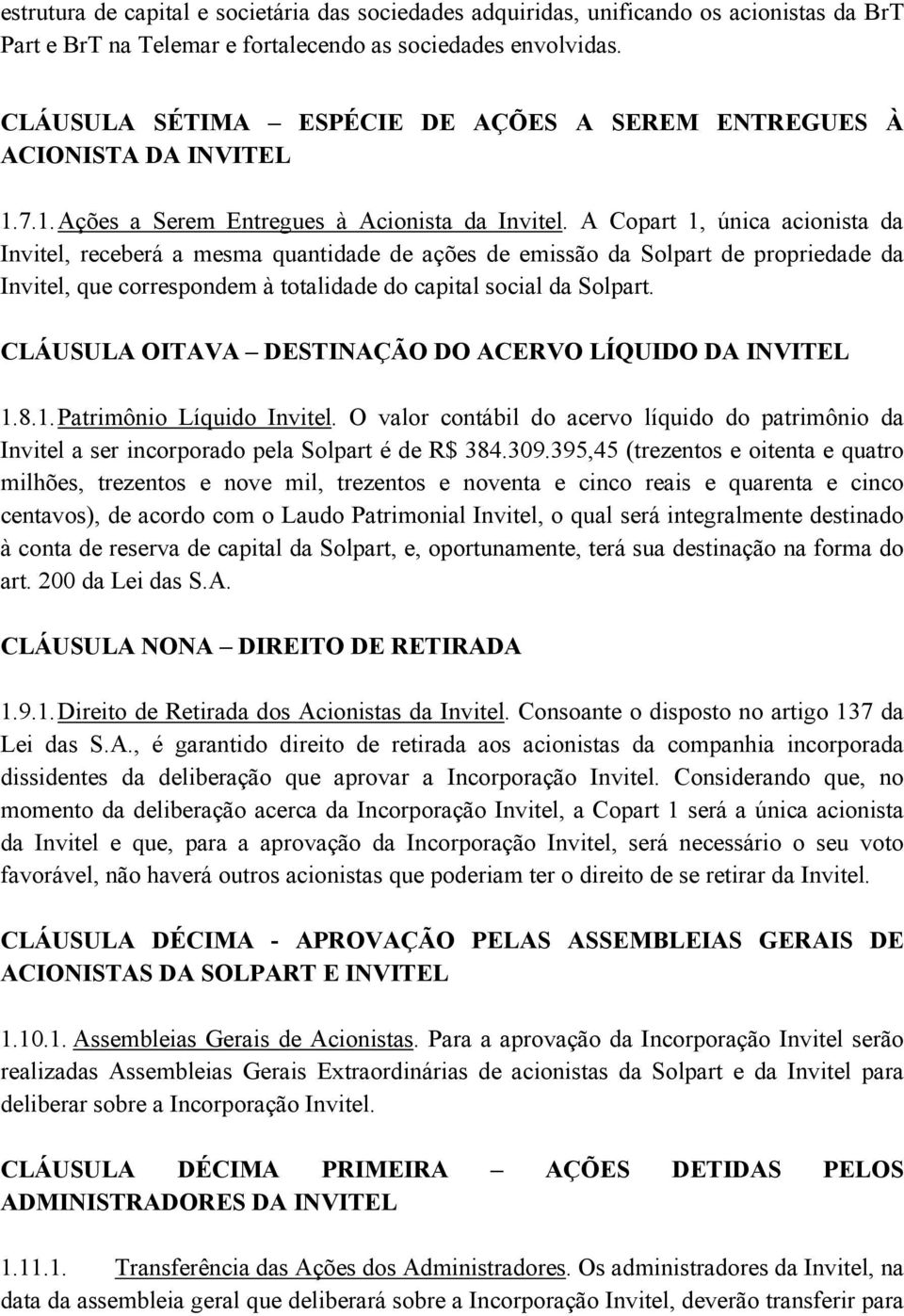 estrutura de capital e societária das sociedades adquiridas, unificando os acionistas da BrT Part e BrT na Telemar e fortalecendo as sociedades envolvidas.

CLÁUSULA SÉTIMA – ESPÉCIE DE AÇÕES A SEREM ENTREGUES À ACIONISTA DA INVITEL

1.7.1. Ações a Serem Entregues à Acionista da Invitel. A Copart 1, única acionista da Invitel, receberá a mesma quantidade de ações de emissão da Solpart de propriedade da Invitel, que correspondem à totalidade do capital social da Solpart.

CLÁUSULA OITAVA – DESTINAÇÃO DO ACERVO LÍQUIDO DA INVITEL

1.8.1. Patrimônio Líquido Invitel. O valor contábil do acervo líquido do patrimônio da Invitel a ser incorporado pela Solpart é de R$ 384.309.395,45 (trezentos e oitenta e quatro milhões, trezentos e nove mil, trezentos e noventa e cinco reais e quarenta e cinco centavos), de acordo com o Laudo Patrimonial Invitel, o qual será integralmente destinado à conta de reserva de capital da Solpart, e, oportunamente, terá sua destinação na forma do art. 200 da Lei das S.A.

CLÁUSULA NONA – DIREITO DE RETIRADA

1.9.1. Direito de Retirada dos Acionistas da Invitel. Consoante o disposto no artigo 137 da Lei das S.A., é garantido direito de retirada aos acionistas da companhia incorporada dissidentes da deliberação que aprovar a Incorporação Invitel. Considerando que, no momento da deliberação acerca da Incorporação Invitel, a Copart 1 será a única acionista da Invitel e que, para a aprovação da Incorporação Invitel, será necessário o seu voto favorável, não haverá outros acionistas que poderiam ter o direito de se retirar da Invitel.

CLÁUSULA DÉCIMA - APROVAÇÃO PELAS ASSEMBLEIAS GERAIS DE ACIONISTAS DA SOLPART E INVITEL

1.10.1. Assembleias Gerais de Acionistas. Para a aprovação da Incorporação Invitel serão realizadas Assembleias Gerais Extraordinárias de acionistas da Solpart e da Invitel para deliberar sobre a Incorporação Invitel.

CLÁUSULA DÉCIMA PRIMEIRA – AÇÕES DETIDAS PELOS ADMINISTRADORES DA INVITEL

1.11.1. Transferência das Ações dos Administradores. Os administradores da Invitel, na data da assembleia geral que deliberará sobre a Incorporação Invitel, deverão transferir para